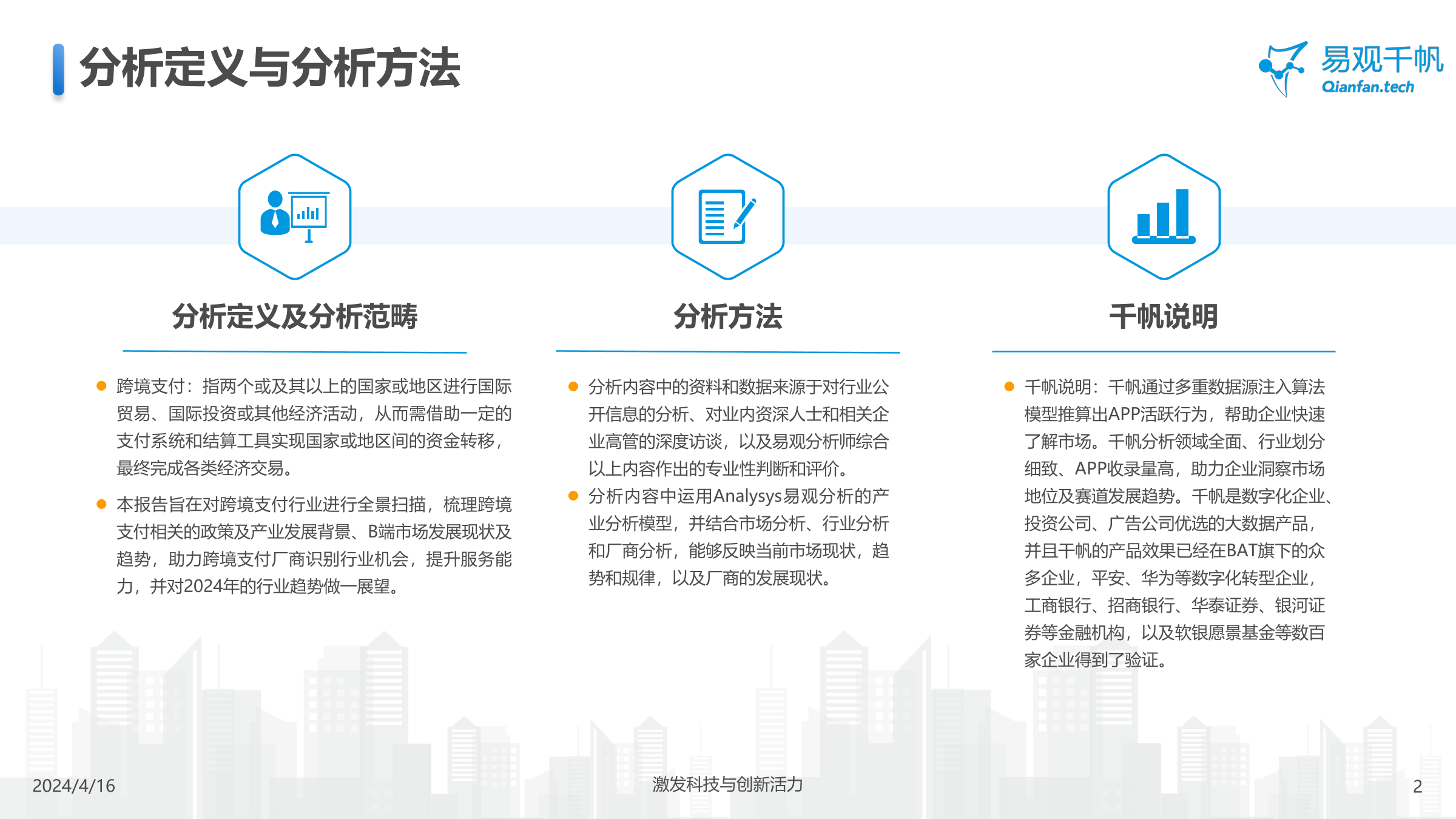 分析定义与分析方法

易观千帆
Qianfan.tech

分析定义及分析范畴

• 跨境支付：指两个或及其以上的国家或地区进行国际贸易、国际投资或其他经济活动，从而需借助一定的支付系统和结算工具实现国家或地区间的资金转移，最终完成各类经济交易。

• 本报告旨在对跨境支付行业进行全景扫描，梳理跨境支付相关的政策及产业发展背景、B端市场发展现状及趋势，助力跨境支付厂商识别行业机会，提升服务能力，并对2024年的行业趋势做一展望。

分析方法

• 分析内容中的资料和数据来源于对行业公开信息的分析、对业内资深人士和相关企业高管的深度访谈，以及易观分析师综合以上内容作出的专业性判断和评价。

• 分析内容中运用Analysys易观分析的产业分析模型，并结合市场分析、行业分析和厂商分析，能够反映当前市场现状，趋势和规律，以及厂商的发展现状。

千帆说明

• 千帆说明：千帆通过多重数据源注入算法模型推算出APP活跃行为，帮助企业快速了解市场。千帆分析领域全面、行业划分细致、APP收录量高，助力企业洞察市场地位及赛道发展趋势。千帆是数字化企业、投资公司、广告公司优选的大数据产品，并且千帆的产品效果已经在BAT旗下的众多企业，平安、华为等数字化转型企业，工商银行、招商银行、华泰证券、银河证券等金融机构，以及软银愿景基金等数百家企业得到了验证。

2024/4/16

激发科技与创新活力

2